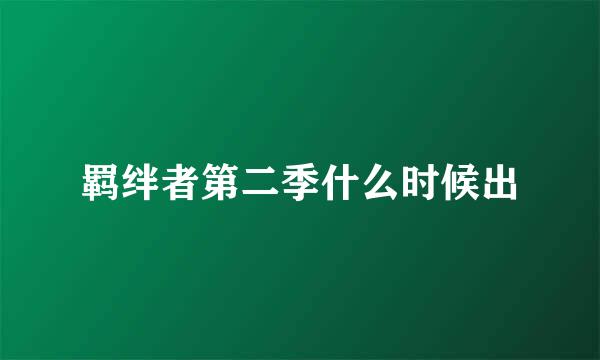 羁绊者第二季什么时候出